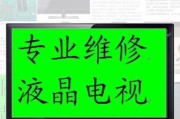 专业维修
液晶电视